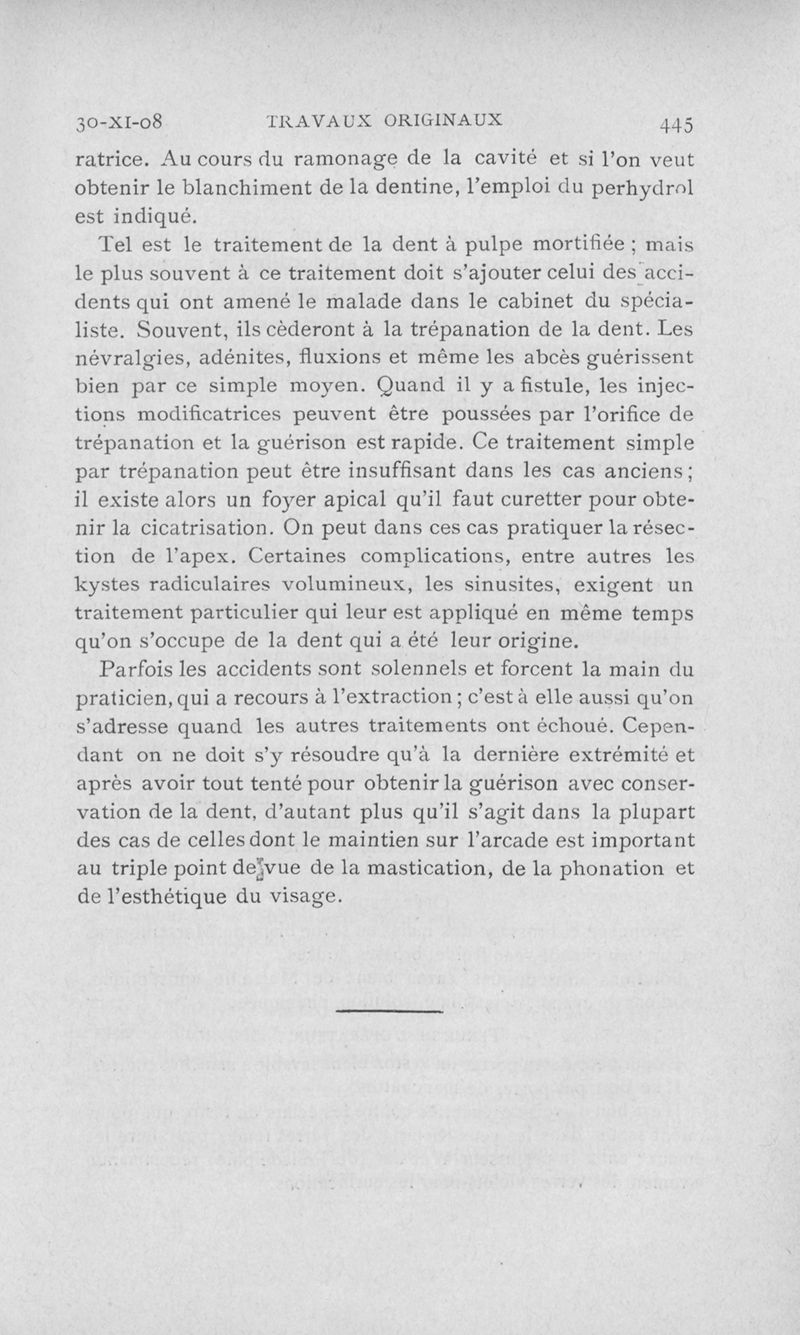 30-XI-08 TRAVAUX ORIGINAUX 445

ratrice. Au cours du ramonage de la cavité et si l'on veut obtenir le blanchiment de la dentine, l'emploi du perhydrol est indiqué.

Tel est le traitement de la dent à pulpe mortifiée ; mais le plus souvent à ce traitement doit s'ajouter celui des accidents qui ont amené le malade dans le cabinet du spécialiste. Souvent, ils cèderont à la trépanation de la dent. Les névralgies, adénites, fluxions et même les abcès guérissent bien par ce simple moyen. Quand il y a fistule, les injections modificatrices peuvent être poussées par l'orifice de trépanation et la guérison est rapide. Ce traitement simple par trépanation peut être insuffisant dans les cas anciens ; il existe alors un foyer apical qu'il faut curetter pour obtenir la cicatrisation. On peut dans ces cas pratiquer la résection de l'apex. Certaines complications, entre autres les kystes radiculaires volumineux, les sinusites, exigent un traitement particulier qui leur est appliqué en même temps qu'on s'occupe de la dent qui a été leur origine.

Parfois les accidents sont solennels et forcent la main du praticien, qui a recours à l'extraction ; c'est à elle aussi qu'on s'adresse quand les autres traitements ont échoué. Cependant on ne doit s'y résoudre qu'à la dernière extrémité et après avoir tout tenté pour obtenir la guérison avec conservation de la dent, d'autant plus qu'il s'agit dans la plupart des cas de celles dont le maintien sur l'arcade est important au triple point de vue de la mastication, de la phonation et de l'esthétique du visage.